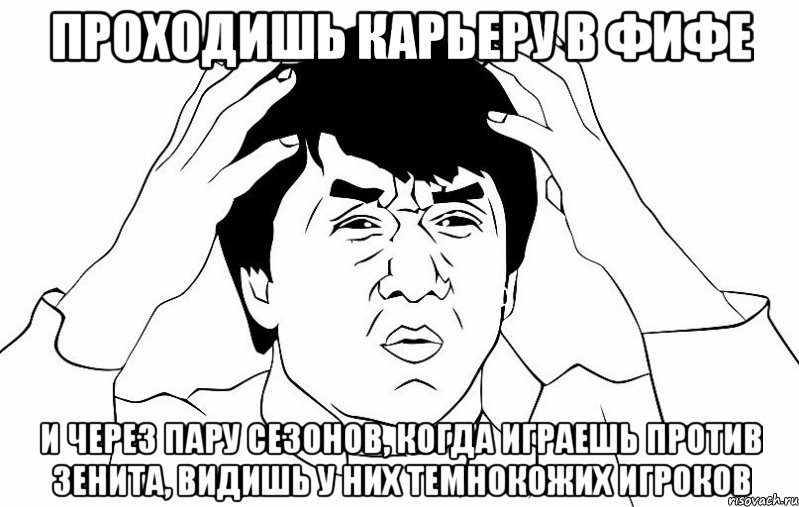 ПРОХОДИШЬ КАРЬЕРУ В ФИФЕ

И ЧЕРЕЗ ПАРУ СЕЗОНОВ, КОГДА ИГРАЕШЬ ПРОТИВ ЗЕНИТА, ВИДИШЬ У НИХ ТЕМНОКОЖИХ ИГРОКОВ

risovach.ru